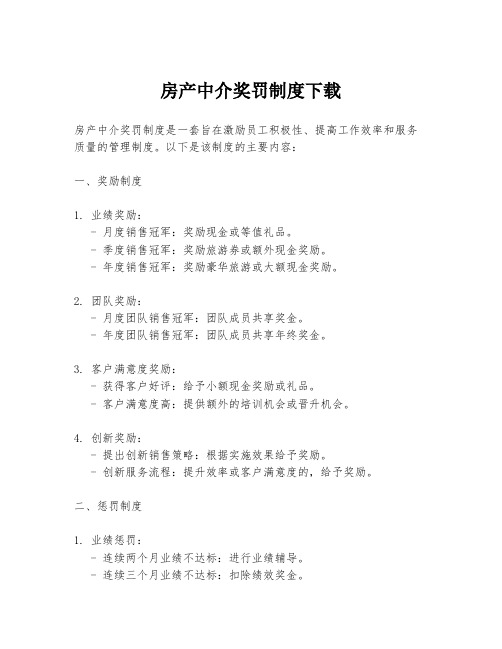 房产中介奖罚制度下载

房产中介奖罚制度是一套旨在激励员工积极性、提高工作效率和服务质量的管理制度。以下是该制度的主要内容：

一、奖励制度

1. 业绩奖励：
- 月度销售冠军：奖励现金或等值礼品。
- 季度销售冠军：奖励旅游券或额外现金奖励。
- 年度销售冠军：奖励豪华旅游或大额现金奖励。

2. 团队奖励：
- 月度团队销售冠军：团队成员共享奖金。
- 年度团队销售冠军：团队成员共享年终奖金。

3. 客户满意度奖励：
- 获得客户好评：给予小额现金奖励或礼品。
- 客户满意度高：提供额外的培训机会或晋升机会。

4. 创新奖励：
- 提出创新销售策略：根据实施效果给予奖励。
- 创新服务流程：提升效率或客户满意度的，给予奖励。

二、惩罚制度

1. 业绩惩罚：
- 连续两个月业绩不达标：进行业绩辅导。
- 连续三个月业绩不达标：扣除绩效奖金。